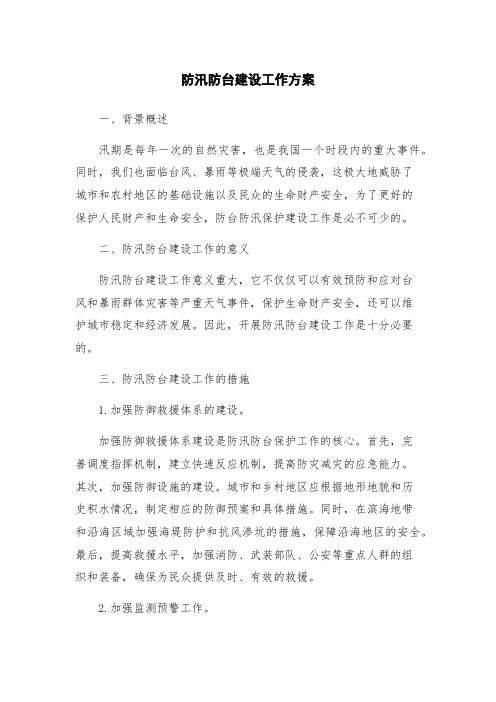 防汛防台建设工作方案

一、背景概述

汛期是每年一次的自然灾害，也是我国一个时段内的重大事件。同时，我们也面临台风、暴雨等极端天气的侵袭，这极大地威胁了城市和农村地区的基础设施以及民众的生命财产安全，为了更好的保护人民财产和生命安全，防台防汛保护建设工作是必不可少的。

二、防汛防台建设工作的意义

防汛防台建设工作意义重大，它不仅仅可以有效预防和应对台风和暴雨群体灾害等严重天气事件，保护生命财产安全，还可以维护城市稳定和经济发展。因此，开展防汛防台建设工作是十分必要的。

三、防汛防台建设工作的措施

1.加强防御救援体系的建设。

加强防御救援体系建设是防汛防台保护工作的核心。首先，完善调度指挥机制，建立快速反应机制，提高防灾减灾的应急能力。其次，加强防御设施的建设。城市和乡村地区应根据地形地貌和历史积水情况，制定相应的防御预案和具体措施。同时，在滨海地带和沿海区域加强海堤防护和抗风渗坑的措施，保障沿海地区的安全。最后，提高救援水平，加强消防、武装部队、公安等重点人群的组织和装备，确保为民众提供及时、有效的救援。

2.加强监测预警工作。